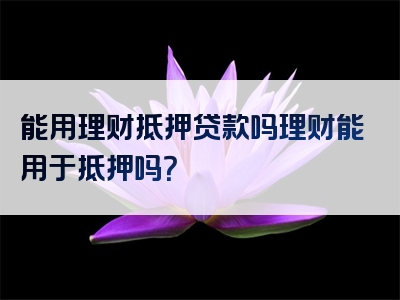 能用理财抵押贷款吗理财能用于抵押吗?